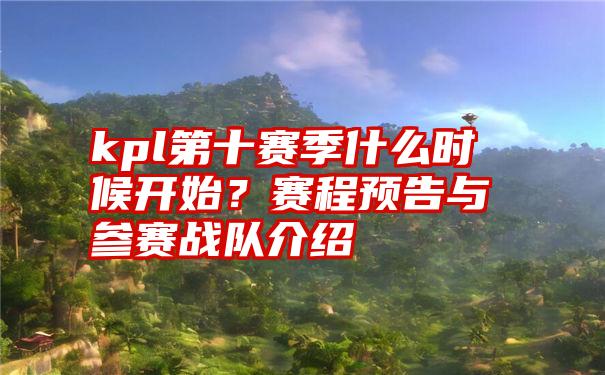 kpl第十赛季什么时候开始？赛程预告与参赛战队介绍